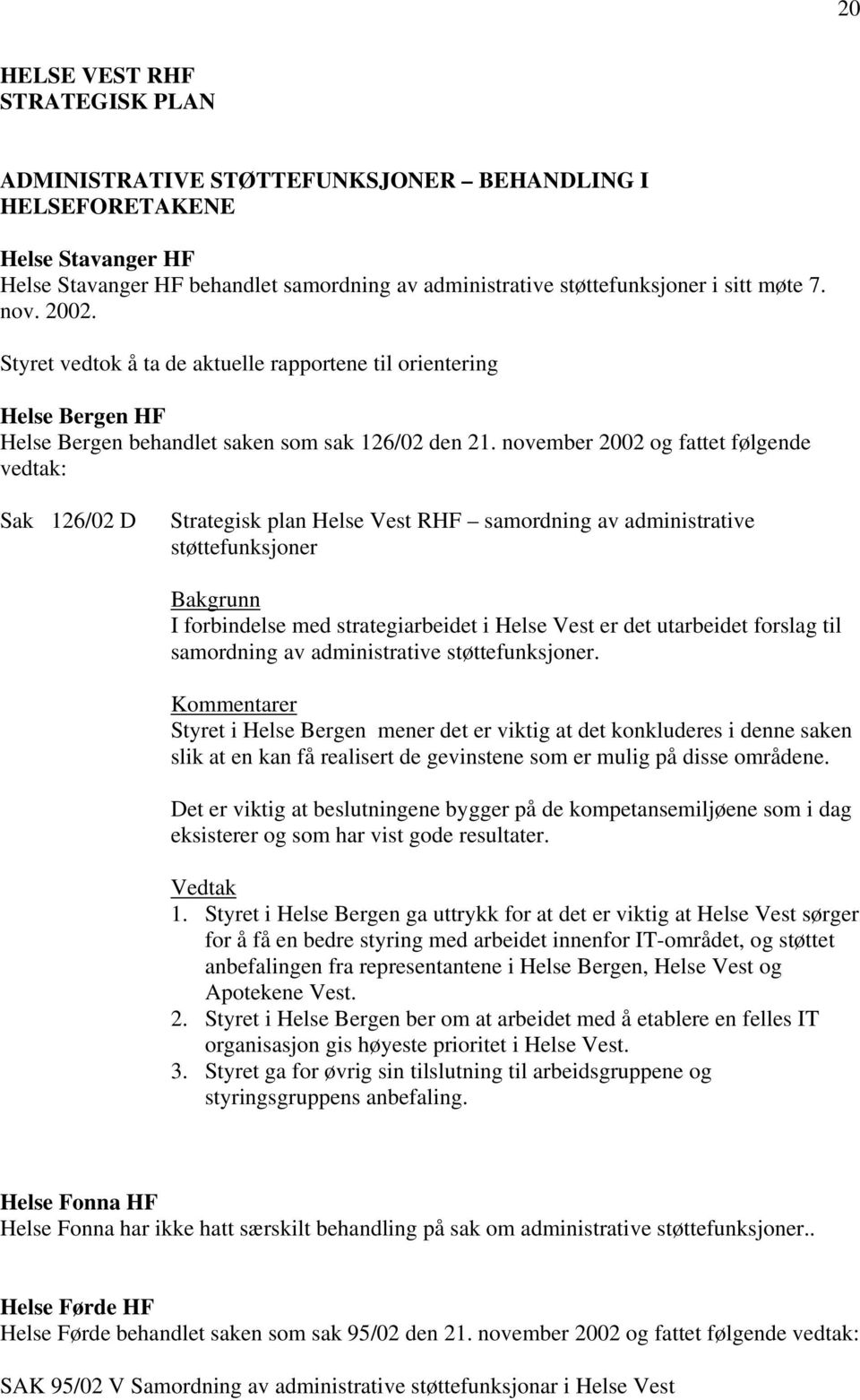 20

HELSE VEST RHF
STRATEGISK PLAN

ADMINISTRATIVE STØTTEFUNKSJONER – BEHANDLING I HELSEFORETAKENE

Helse Stavanger HF
Helse Stavanger HF behandlet samordning av administrative støttefunksjoner i sitt møte 7. nov. 2002.

Styret vedtok å ta de aktuelle rapportene til orientering

Helse Bergen HF
Helse Bergen behandlet saken som sak 126/02 den 21. november 2002 og fattet følgende vedtak:

Sak 126/02 D Strategisk plan Helse Vest RHF – samordning av administrative støttefunksjoner

Bakgrunn
I forbindelse med strategiarbeidet i Helse Vest er det utarbeidet forslag til samordning av administrative støttefunksjoner.

Kommentarer
Styret i Helse Bergen mener det er viktig at det konkluderes i denne saken slik at en kan få realisert de gevinstene som er mulig på disse områdene.

Det er viktig at beslutningene bygger på de kompetansemiljøene som i dag eksisterer og som har vist gode resultater.

Vedtak
1. Styret i Helse Bergen ga uttrykk for at det er viktig at Helse Vest sørger for å få en bedre styring med arbeidet innenfor IT-området, og støttet anbefalingen fra representantene i Helse Bergen, Helse Vest og Apotekene Vest.
2. Styret i Helse Bergen ber om at arbeidet med å etablere en felles IT organisasjon gis høyeste prioritet i Helse Vest.
3. Styret ga for øvrig sin tilslutning til arbeidsgruppene og styringsgruppens anbefaling.

Helse Fonna HF
Helse Fonna har ikke hatt særskilt behandling på sak om administrative støttefunksjoner..

Helse Førde HF
Helse Førde behandlet saken som sak 95/02 den 21. november 2002 og fattet følgende vedtak:

SAK 95/02 V Samordning av administrative støttefunksjonar i Helse Vest